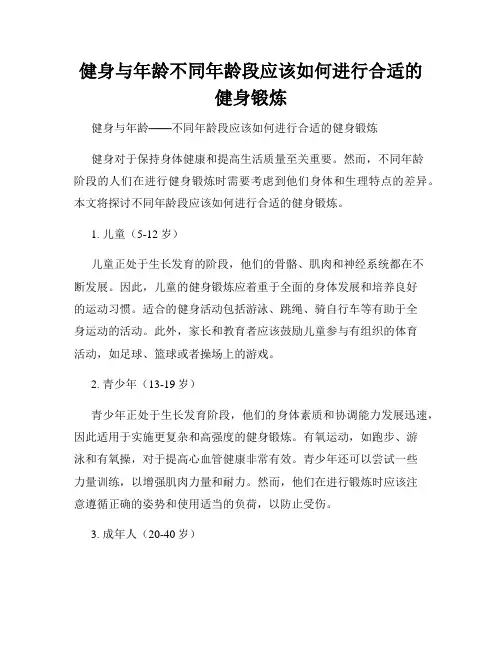 健身与年龄不同年龄段应该如何进行合适的健身锻炼

健身与年龄——不同年龄段应该如何进行合适的健身锻炼

健身对于保持身体健康和提高生活质量至关重要。然而，不同年龄阶段的人们在进行健身锻炼时需要考虑到他们身体和生理特点的差异。本文将探讨不同年龄段应该如何进行合适的健身锻炼。

1. 儿童（5-12 岁）

儿童正处于生长发育的阶段，他们的骨骼、肌肉和神经系统都在不断发展。因此，儿童的健身锻炼应着重于全面的身体发展和培养良好的运动习惯。适合的健身活动包括游泳、跳绳、骑自行车等有助于全身运动的活动。此外，家长和教育者应该鼓励儿童参与有组织的体育活动，如足球、篮球或者操场上的游戏。

2. 青少年（13-19 岁）

青少年正处于生长发育阶段，他们的身体素质和协调能力发展迅速，因此适用于实施更复杂和高强度的健身锻炼。有氧运动，如跑步、游泳和有氧操，对于提高心血管健康非常有效。青少年还可以尝试一些力量训练，以增强肌肉力量和耐力。然而，他们在进行锻炼时应该注意遵循正确的姿势和使用适当的负荷，以防止受伤。

3. 成年人（20-40 岁）